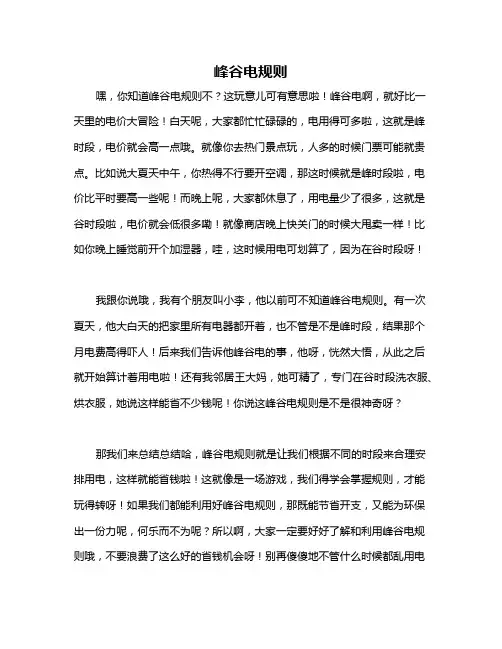 峰谷电规则

嘿，你知道峰谷电规则不？这玩意儿可有意思啦！峰谷电啊，就好比一天里的电价大冒险！白天呢，大家都忙忙碌碌的，电用得可多啦，这就是峰时段，电价就会高一点哦。就像你去热门景点玩，人多的时候门票可能就贵点。比如说大夏天中午，你热得不行要开空调，那这时候就是峰时段啦，电价比平时要高一些呢！而晚上呢，大家都休息了，用电量少了很多，这就是谷时段啦，电价就会低很多嘞！就像商店晚上快关门的时候大甩卖一样！比如你晚上睡觉前开个加湿器，哇，这时候用电可划算了，因为在谷时段呀！

我跟你说哦，我有个朋友叫小李，他以前可不知道峰谷电规则。有一次夏天，他大白天的把家里所有电器都开着，也不管是不是峰时段，结果那个月电费高得吓人！后来我们告诉他峰谷电的事，他呀，恍然大悟，从此之后就开始算计着用电啦！还有我邻居王大妈，她可精了，专门在谷时段洗衣服、烘衣服，她说这样能省不少钱呢！你说这峰谷电规则是不是很神奇呀？

那我们来总结总结哈，峰谷电规则就是让我们根据不同的时段来合理安排用电，这样就能省钱啦！这就像是一场游戏，我们得学会掌握规则，才能玩得转呀！如果我们都能利用好峰谷电规则，那既能节省开支，又能为环保出一份力呢，何乐而不为呢？所以啊，大家一定要好好了解和利用峰谷电规则哦，不要浪费了这么好的省钱机会呀！别再傻傻地不管什么时候都乱用电